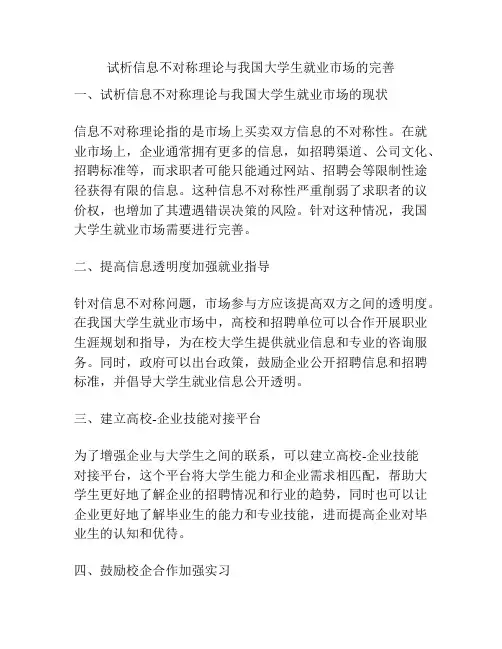 试析信息不对称理论与我国大学生就业市场的完善

一、试析信息不对称理论与我国大学生就业市场的现状

信息不对称理论指的是市场上买卖双方信息的不对称性。在就业市场上，企业通常拥有更多的信息，如招聘渠道、公司文化、招聘标准等，而求职者可能只能通过网站、招聘会等限制性途径获得有限的信息。这种信息不对称性严重削弱了求职者的议价权，也增加了其遭遇错误决策的风险。针对这种情况，我国大学生就业市场需要进行完善。

二、提高信息透明度加强就业指导

针对信息不对称问题，市场参与方应该提高双方之间的透明度。在我国大学生就业市场中，高校和招聘单位可以合作开展职业生涯规划和指导，为在校大学生提供就业信息和专业的咨询服务。同时，政府可以出台政策，鼓励企业公开招聘信息和招聘标准，并倡导大学生就业信息公开透明。

三、建立高校-企业技能对接平台

为了增强企业与大学生之间的联系，可以建立高校-企业技能对接平台，这个平台将大学生能力和企业需求相匹配，帮助大学生更好地了解企业的招聘情况和行业的趋势，同时也可以让企业更好地了解毕业生的能力和专业技能，进而提高企业对毕业生的认知和优待。

四、鼓励校企合作加强实习